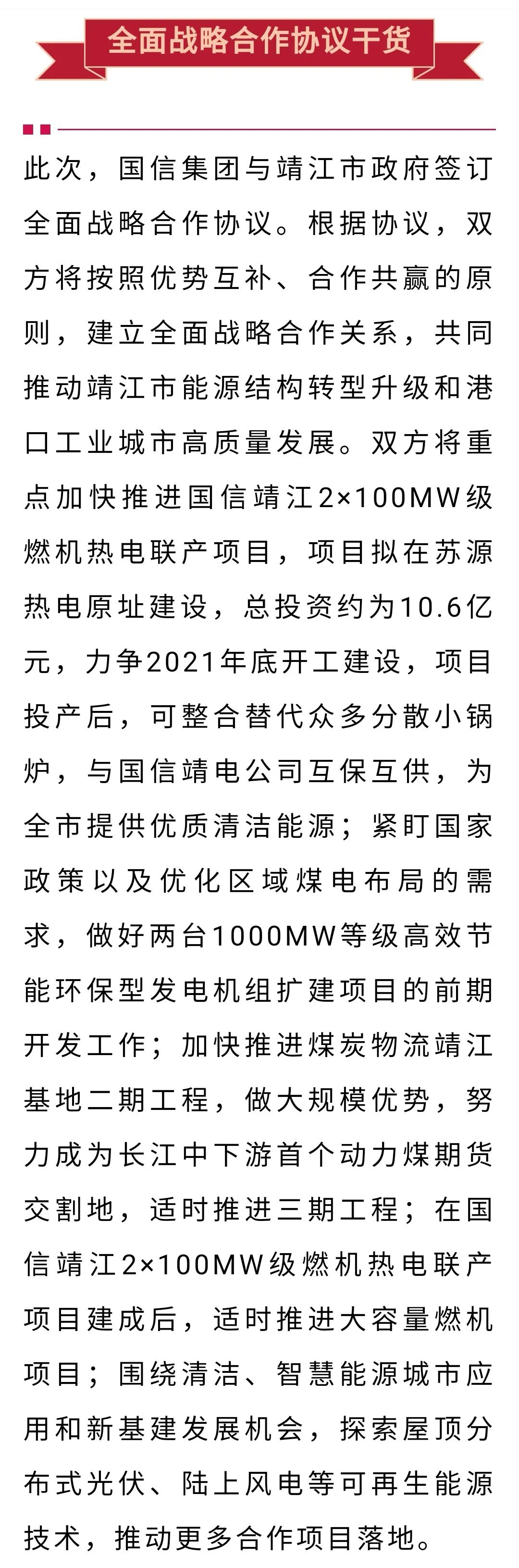 全面战略合作协议干货

此次，国信集团与靖江市政府签订全面战略合作协议。根据协议，双方将按照优势互补、合作共赢的原则，建立全面战略合作关系，共同推动靖江市能源结构转型升级和港口工业城市高质量发展。双方将重点加快推进国信靖江2×100MW级燃机热电联产项目，项目拟在苏源热电原址建设，总投资约为10.6亿元，力争2021年底开工建设，项目投产后，可整合替代众多分散小锅炉，与国信靖电公司互保互供，为全市提供优质清洁能源；紧盯国家政策以及优化区域煤电布局的需求，做好两台1000MW等级高效节能环保型发电机组扩建项目的前期开发工作；加快推进煤炭物流靖江基地二期工程，做大规模优势，努力成为长江中下游首个动力煤期货交割地，适时推进三期工程；在国信靖江2×100MW级燃机热电联产项目建成后，适时推进大容量燃机项目；围绕清洁、智慧能源城市应用和新基建发展机会，探索屋顶分布式光伏、陆上风电等可再生能源技术，推动更多合作项目落地。